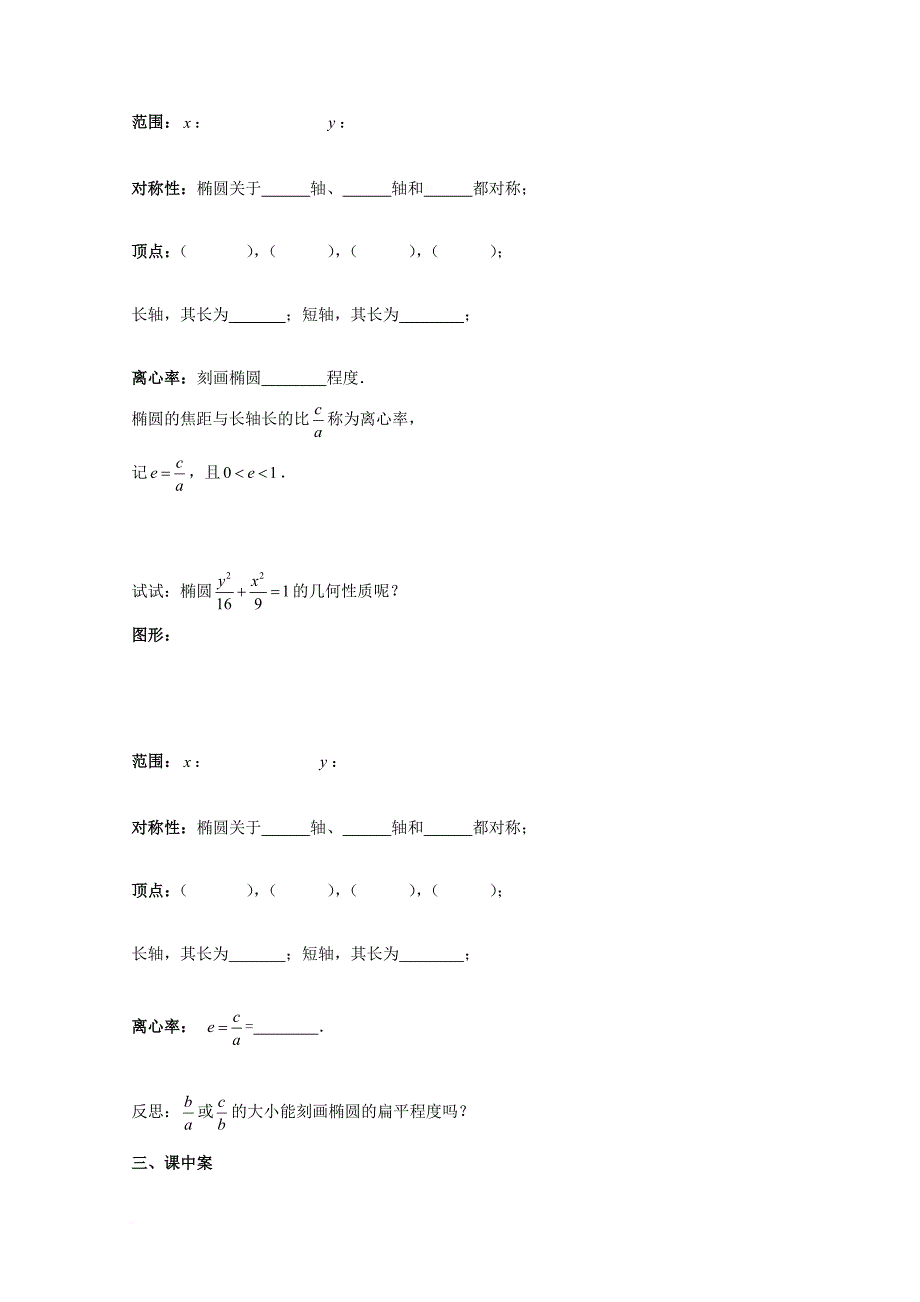 范围：$x$：　　　　　　$y$：

对称性：椭圆关于______轴、______轴和______都对称；

顶点：（　　　），（　　　），（　　　），（　　　）；

长轴，其长为_______；短轴，其长为________；

离心率：刻画椭圆________程度．

椭圆的焦距与长轴长的比$\frac{c}{a}$称为离心率，

记$e=\frac{c}{a}$，且$0<e<1$．

试试：椭圆$\frac{y^2}{16}+\frac{x^2}{9}=1$的几何性质呢？

图形：

范围：$x$：　　　　　　$y$：

对称性：椭圆关于______轴、______轴和______都对称；

顶点：（　　　），（　　　），（　　　），（　　　）；

长轴，其长为_______；短轴，其长为________；

离心率：　$e=\frac{c}{a}$=________．

反思：$\frac{b}{a}$或$\frac{c}{b}$的大小能刻画椭圆的扁平程度吗？

三、课中案